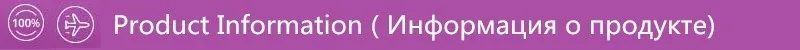 100%

Product Information ( Информация о продукте)